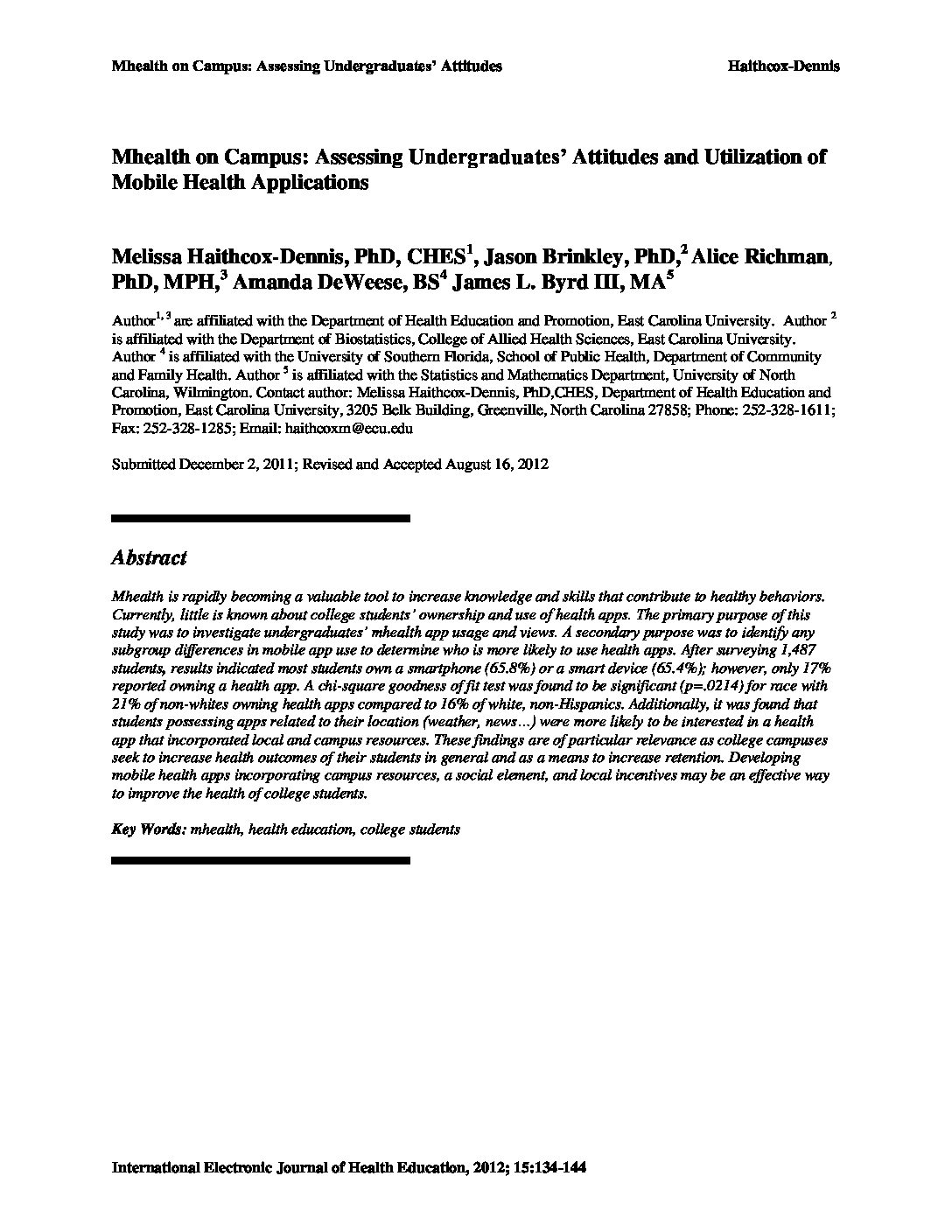 Mhealth on Campus: Assessing Undergraduates' Attitudes Haithcox-Dennis

Mhealth on Campus: Assessing Undergraduates' Attitudes and Utilization of Mobile Health Applications

Melissa Haithcox-Dennis, PhD, CHES$^1$, Jason Brinkley, PhD,$^2$ Alice Richman, PhD, MPH,$^3$ Amanda DeWeese, BS$^4$ James L. Byrd III, MA$^5$

Author$^{1, 3}$ are affiliated with the Department of Health Education and Promotion, East Carolina University. Author $^2$ is affiliated with the Department of Biostatistics, College of Allied Health Sciences, East Carolina University. Author $^4$ is affiliated with the University of Southern Florida, School of Public Health, Department of Community and Family Health. Author $^5$ is affiliated with the Statistics and Mathematics Department, University of North Carolina, Wilmington. Contact author: Melissa Haithcox-Dennis, PhD,CHES, Department of Health Education and Promotion, East Carolina University, 3205 Belk Building, Greenville, North Carolina 27858; Phone: 252-328-1611; Fax: 252-328-1285; Email: haithcoxm@ecu.edu

Submitted December 2, 2011; Revised and Accepted August 16, 2012

Abstract

Mhealth is rapidly becoming a valuable tool to increase knowledge and skills that contribute to healthy behaviors. Currently, little is known about college students' ownership and use of health apps. The primary purpose of this study was to investigate undergraduates' mhealth app usage and views. A secondary purpose was to identify any subgroup differences in mobile app use to determine who is more likely to use health apps. After surveying 1,487 students, results indicated most students own a smartphone (65.8%) or a smart device (65.4%); however, only 17% reported owning a health app. A chi-square goodness of fit test was found to be significant (p=.0214) for race with 21% of non-whites owning health apps compared to 16% of white, non-Hispanics. Additionally, it was found that students possessing apps related to their location (weather, news…) were more likely to be interested in a health app that incorporated local and campus resources. These findings are of particular relevance as college campuses seek to increase health outcomes of their students in general and as a means to increase retention. Developing mobile health apps incorporating campus resources, a social element, and local incentives may be an effective way to improve the health of college students.

Key Words: mhealth, health education, college students

International Electronic Journal of Health Education, 2012; 15:134-144